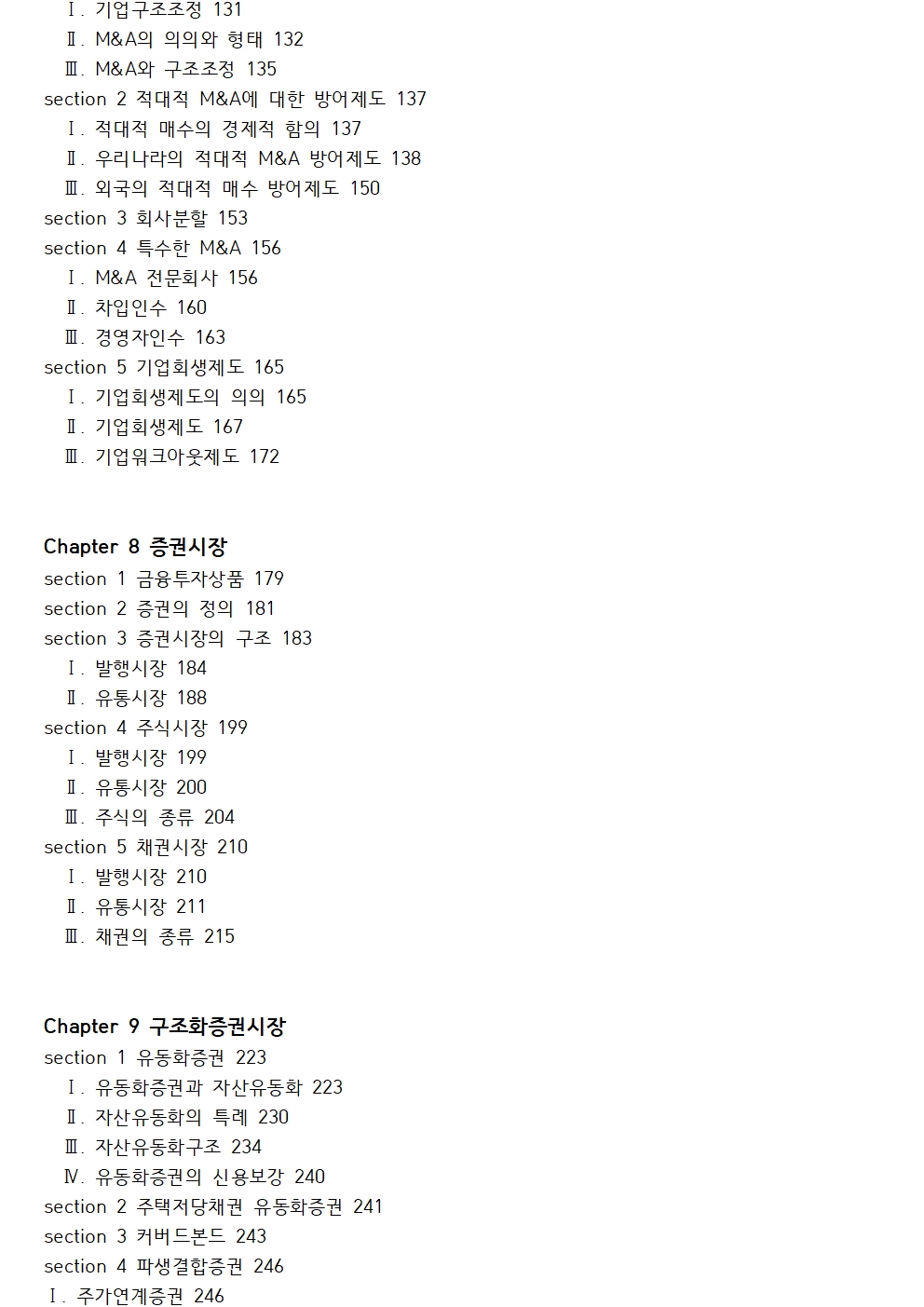 Ⅰ. 기업구조조정 131
Ⅱ. M&A의 의의와 형태 132
Ⅲ. M&A와 구조조정 135
section 2 적대적 M&A에 대한 방어제도 137
Ⅰ. 적대적 매수의 경제적 함의 137
Ⅱ. 우리나라의 적대적 M&A 방어제도 138
Ⅲ. 외국의 적대적 매수 방어제도 150
section 3 회사분할 153
section 4 특수한 M&A 156
Ⅰ. M&A 전문회사 156
Ⅱ. 차입인수 160
Ⅲ. 경영자인수 163
section 5 기업회생제도 165
Ⅰ. 기업회생제도의 의의 165
Ⅱ. 기업회생제도 167
Ⅲ. 기업워크아웃제도 172

Chapter 8 증권시장
section 1 금융투자상품 179
section 2 증권의 정의 181
section 3 증권시장의 구조 183
Ⅰ. 발행시장 184
Ⅱ. 유통시장 188
section 4 주식시장 199
Ⅰ. 발행시장 199
Ⅱ. 유통시장 200
Ⅲ. 주식의 종류 204
section 5 채권시장 210
Ⅰ. 발행시장 210
Ⅱ. 유통시장 211
Ⅲ. 채권의 종류 215

Chapter 9 구조화증권시장
section 1 유동화증권 223
Ⅰ. 유동화증권과 자산유동화 223
Ⅱ. 자산유동화의 특례 230
Ⅲ. 자산유동화구조 234
Ⅳ. 유동화증권의 신용보강 240
section 2 주택저당채권 유동화증권 241
section 3 커버드본드 243
section 4 파생결합증권 246
Ⅰ. 주가연계증권 246